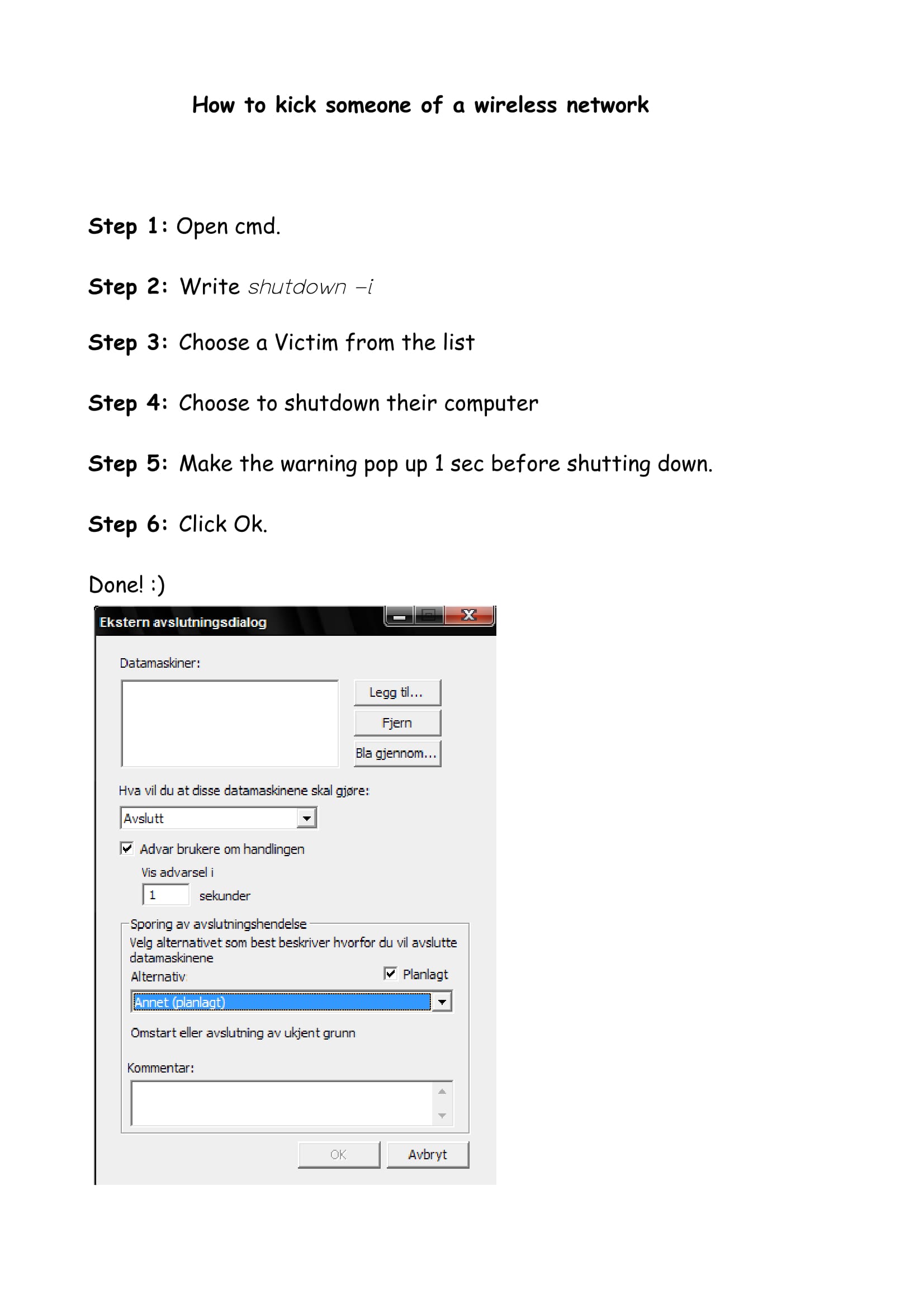 How to kick someone of a wireless network

Step 1: Open cmd.

Step 2: Write shutdown –i

Step 3: Choose a Victim from the list

Step 4: Choose to shutdown their computer

Step 5: Make the warning pop up 1 sec before shutting down.

Step 6: Click Ok.

Done! :)

Ekstern avslutningsdialog

Datamaskiner:

Legg til...

Fjern

Bla gjennom...

Hva vil du at disse datamaskinene skal gjøre:

Avslutt

☑ Advar brukere om handlingen

Vis advarsel i

1 sekunder

Sporing av avslutningshendelse

Velg alternativet som best beskriver hvorfor du vil avslutte datamaskinene

Alternativ:

☑ Planlagt

Annet (planlagt)

Omstart eller avslutning av ukjent grunn

Kommentar:

OK

Avbryt